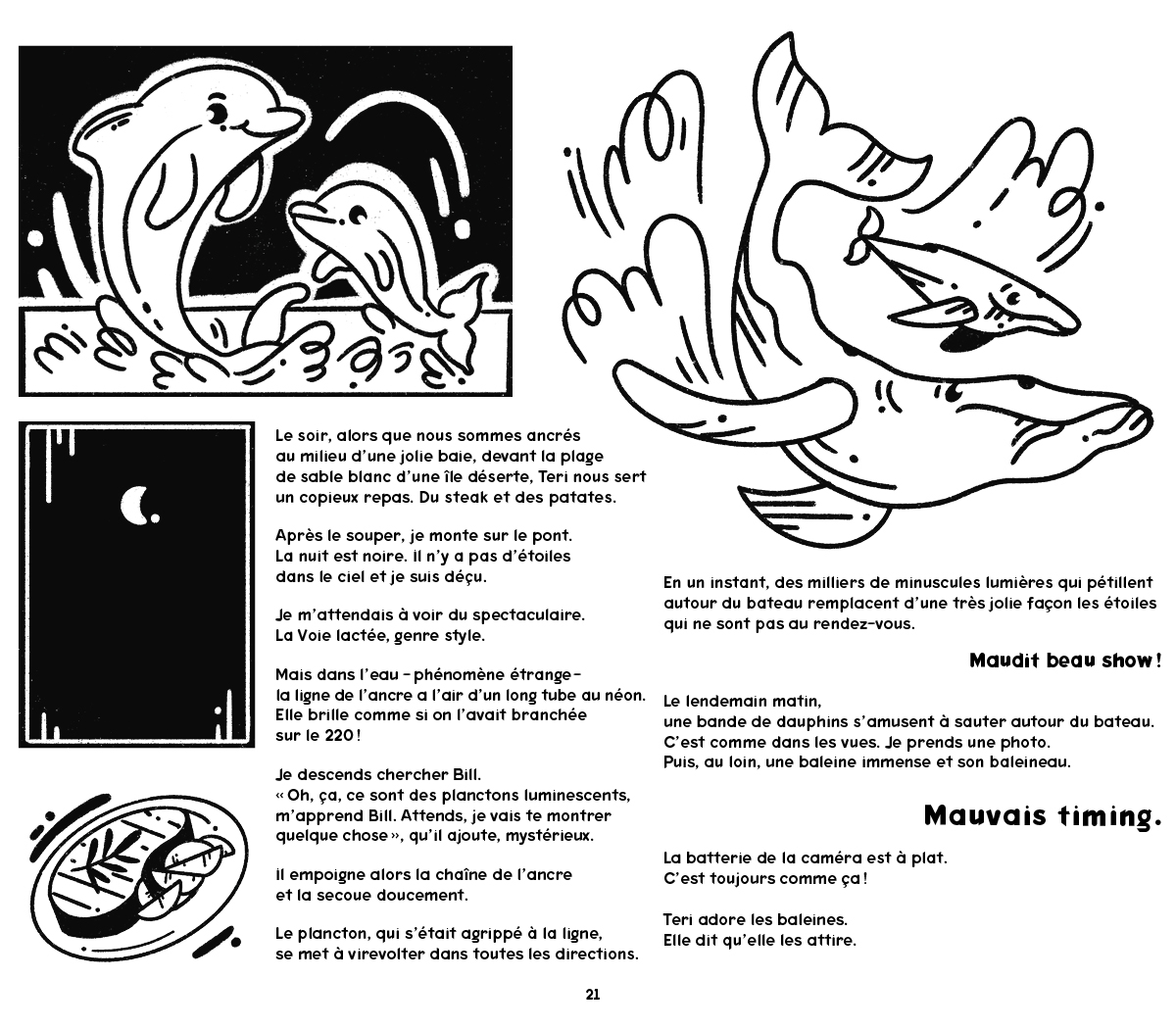 Le soir, alors que nous sommes ancrés au milieu d'une jolie baie, devant la plage de sable blanc d'une île déserte, Teri nous sert un copieux repas. Du steak et des patates.

Après le souper, je monte sur le pont. La nuit est noire. Il n'y a pas d'étoiles dans le ciel et je suis déçu.

Je m'attendais à voir du spectaculaire. La Voie lactée, genre style.

Mais dans l'eau – phénomène étrange – la ligne de l'ancre a l'air d'un long tube au néon. Elle brille comme si on l'avait branchée sur le 220 !

Je descends chercher Bill. « Oh, ça, ce sont des planctons luminescents, m'apprend Bill. Attends, je vais te montrer quelque chose », qu'il ajoute, mystérieux.

Il empoigne alors la chaîne de l'ancre et la secoue doucement.

Le plancton, qui s'était agrippé à la ligne, se met à virevolter dans toutes les directions.

En un instant, des milliers de minuscules lumières qui pétillent autour du bateau remplacent d'une très jolie façon les étoiles qui ne sont pas au rendez-vous.

Maudit beau show !

Le lendemain matin, une bande de dauphins s'amusent à sauter autour du bateau. C'est comme dans les vues. Je prends une photo. Puis, au loin, une baleine immense et son baleineau.

Mauvais timing.

La batterie de la caméra est à plat. C'est toujours comme ça !

Teri adore les baleines. Elle dit qu'elle les attire.

21